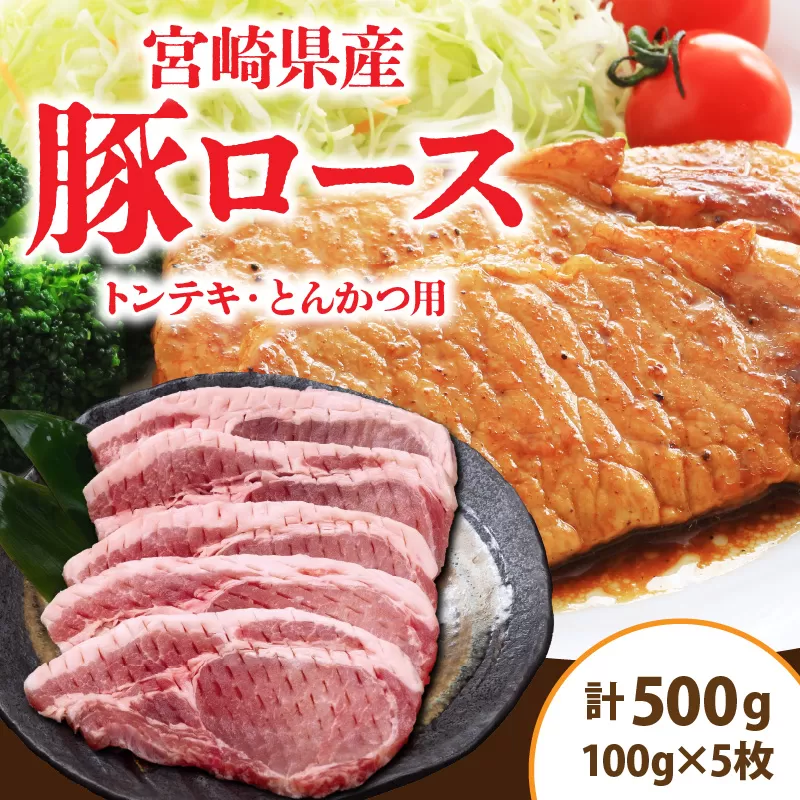 宮崎県産
豚ロース
トンテキ・とんかつ用

計500g
100g×5枚